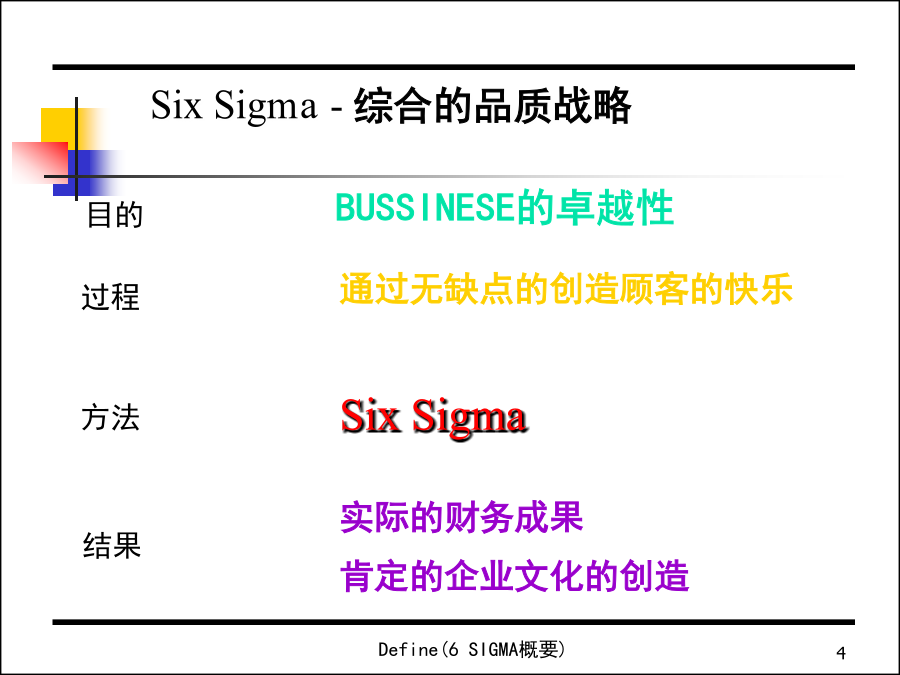 Six Sigma - 综合的品质战略

目的 BUSSINESE的卓越性

过程 通过无缺点的创造顾客的快乐

方法 Six Sigma

结果 实际的财务成果
肯定的企业文化的创造

Define(6 SIGMA概要)

4